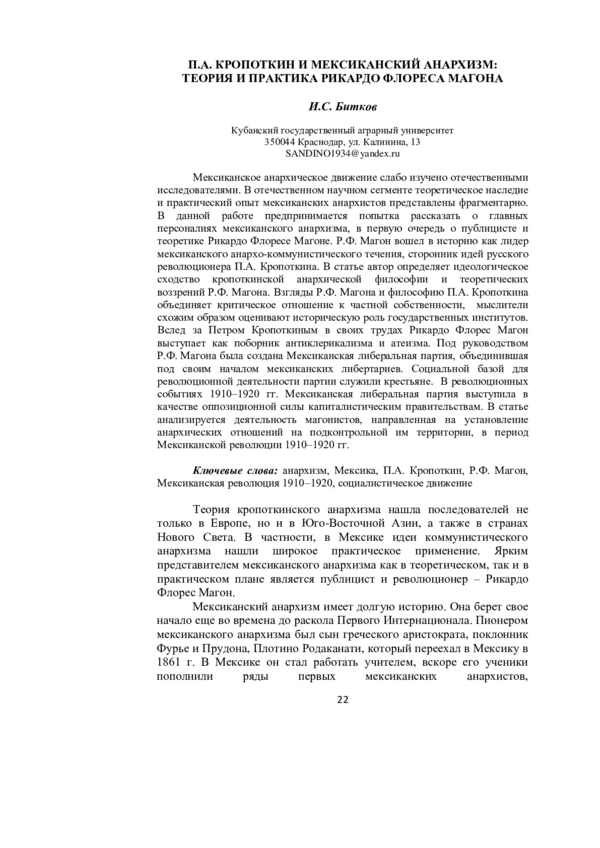 П.А. КРОПОТКИН И МЕКСИКАНСКИЙ АНАРХИЗМ: ТЕОРИЯ И ПРАКТИКА РИКАРДО ФЛОРЕСА МАГОНА

И.С. Битков

Кубанский государственный аграрный университет
350044 Краснодар, ул. Калинина, 13
SANDINO1934@yandex.ru

Мексиканское анархическое движение слабо изучено отечественными исследователями. В отечественном научном сегменте теоретическое наследие и практический опыт мексиканских анархистов представлены фрагментарно. В данной работе предпринимается попытка рассказать о главных персоналиях мексиканского анархизма, в первую очередь о публицисте и теоретике Рикардо Флоресе Магоне. Р.Ф. Магон вошел в историю как лидер мексиканского анархо-коммунистического течения, сторонник идей русского революционера П.А. Кропоткина. В статье автор определяет идеологическое сходство кропоткинской анархической философии и теоретических воззрений Р.Ф. Магона. Взгляды Р.Ф. Магона и философию П.А. Кропоткина объединяет критическое отношение к частной собственности, мыслители схожим образом оценивают историческую роль государственных институтов. Вслед за Петром Кропоткиным в своих трудах Рикардо Флорес Магон выступает как поборник антиклерикализма и атеизма. Под руководством Р.Ф. Магона была создана Мексиканская либеральная партия, объединившая под своим началом мексиканских либертариев. Социальной базой для революционной деятельности партии служили крестьяне. В революционных событиях 1910–1920 гг. Мексиканская либеральная партия выступила в качестве оппозиционной силы капиталистическим правительствам. В статье анализируется деятельность магонистов, направленная на установление анархических отношений на подконтрольной им территории, в период Мексиканской революции 1910–1920 гг.

Ключевые слова: анархизм, Мексика, П.А. Кропоткин, Р.Ф. Магон, Мексиканская революция 1910–1920, социалистическое движение

Теория кропоткинского анархизма нашла последователей не только в Европе, но и в Юго-Восточной Азии, а также в странах Нового Света. В частности, в Мексике идеи коммунистического анархизма нашли широкое практическое применение. Ярким представителем мексиканского анархизма как в теоретическом, так и в практическом плане является публицист и революционер – Рикардо Флорес Магон.

Мексиканский анархизм имеет долгую историю. Она берет свое начало еще во времена до раскола Первого Интернационала. Пионером мексиканского анархизма был сын греческого аристократа, поклонник Фурье и Прудона, Плотино Родаканати, который переехал в Мексику в 1861 г. В Мексике он стал работать учителем, вскоре его ученики пополнили ряды первых мексиканских анархистов,

22